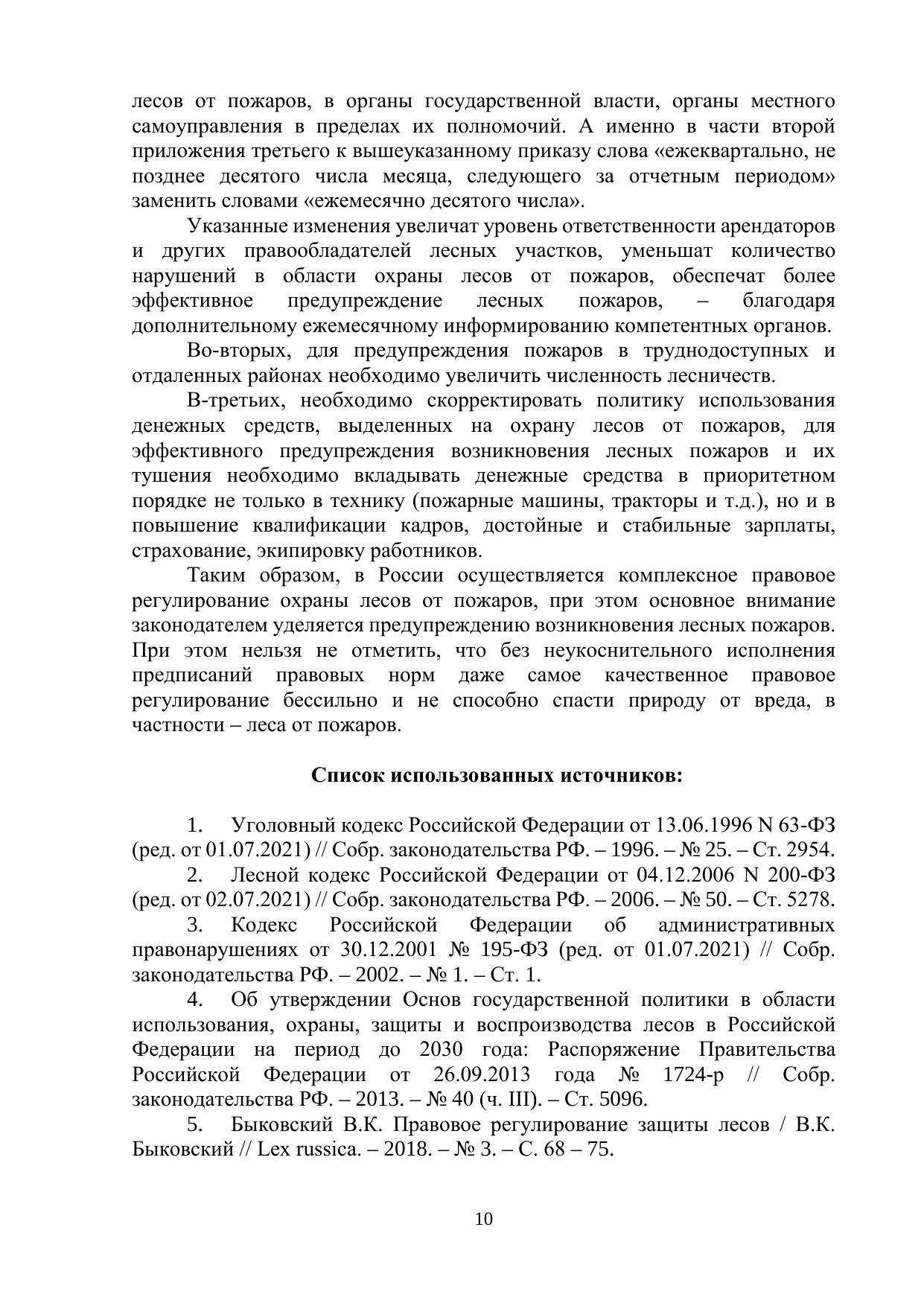 лесов от пожаров, в органы государственной власти, органы местного самоуправления в пределах их полномочий. А именно в части второй приложения третьего к вышеуказанному приказу слова «ежеквартально, не позднее десятого числа месяца, следующего за отчетным периодом» заменить словами «ежемесячно десятого числа».

Указанные изменения увеличат уровень ответственности арендаторов и других правообладателей лесных участков, уменьшат количество нарушений в области охраны лесов от пожаров, обеспечат более эффективное предупреждение лесных пожаров, – благодаря дополнительному ежемесячному информированию компетентных органов.

Во-вторых, для предупреждения пожаров в труднодоступных и отдаленных районах необходимо увеличить численность лесничеств.

В-третьих, необходимо скорректировать политику использования денежных средств, выделенных на охрану лесов от пожаров, для эффективного предупреждения возникновения лесных пожаров и их тушения необходимо вкладывать денежные средства в приоритетном порядке не только в технику (пожарные машины, тракторы и т.д.), но и в повышение квалификации кадров, достойные и стабильные зарплаты, страхование, экипировку работников.

Таким образом, в России осуществляется комплексное правовое регулирование охраны лесов от пожаров, при этом основное внимание законодателем уделяется предупреждению возникновения лесных пожаров. При этом нельзя не отметить, что без неукоснительного исполнения предписаний правовых норм даже самое качественное правовое регулирование бессильно и не способно спасти природу от вреда, в частности – леса от пожаров.

Список использованных источников:

1. Уголовный кодекс Российской Федерации от 13.06.1996 N 63-ФЗ (ред. от 01.07.2021) // Собр. законодательства РФ. – 1996. – № 25. – Ст. 2954.

2. Лесной кодекс Российской Федерации от 04.12.2006 N 200-ФЗ (ред. от 02.07.2021) // Собр. законодательства РФ. – 2006. – № 50. – Ст. 5278.

3. Кодекс Российской Федерации об административных правонарушениях от 30.12.2001 № 195-ФЗ (ред. от 01.07.2021) // Собр. законодательства РФ. – 2002. – № 1. – Ст. 1.

4. Об утверждении Основ государственной политики в области использования, охраны, защиты и воспроизводства лесов в Российской Федерации на период до 2030 года: Распоряжение Правительства Российской Федерации от 26.09.2013 года № 1724-р // Собр. законодательства РФ. – 2013. – № 40 (ч. III). – Ст. 5096.

5. Быковский В.К. Правовое регулирование защиты лесов / В.К. Быковский // Lex russica. – 2018. – № 3. – С. 68 – 75.

10